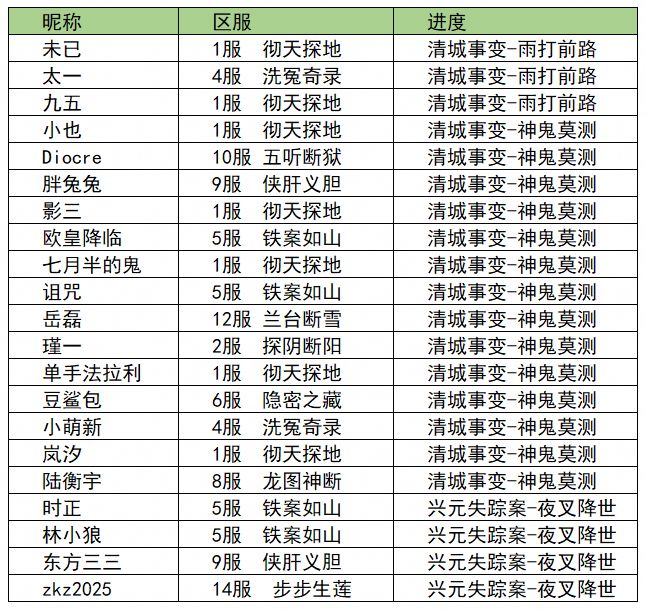 | 昵称 | 区服 | 进度 |
|---|---|---|
| 未已 | 1服　彻天探地 | 清城事变-雨打前路 |
| 太一 | 4服　洗冤奇录 | 清城事变-雨打前路 |
| 九五 | 1服　彻天探地 | 清城事变-雨打前路 |
| 小也 | 1服　彻天探地 | 清城事变-神鬼莫测 |
| Diocre | 10服 五听断狱 | 清城事变-神鬼莫测 |
| 胖兔兔 | 9服　侠肝义胆 | 清城事变-神鬼莫测 |
| 影三 | 1服　彻天探地 | 清城事变-神鬼莫测 |
| 欧皇降临 | 5服　铁案如山 | 清城事变-神鬼莫测 |
| 七月半的鬼 | 1服　彻天探地 | 清城事变-神鬼莫测 |
| 诅咒 | 5服　铁案如山 | 清城事变-神鬼莫测 |
| 岳磊 | 12服 兰台断雪 | 清城事变-神鬼莫测 |
| 瑾一 | 2服　探阴断阳 | 清城事变-神鬼莫测 |
| 单手法拉利 | 1服　彻天探地 | 清城事变-神鬼莫测 |
| 豆鲨包 | 6服　隐密之藏 | 清城事变-神鬼莫测 |
| 小萌新 | 4服　洗冤奇录 | 清城事变-神鬼莫测 |
| 岚汐 | 1服　彻天探地 | 清城事变-神鬼莫测 |
| 陆衡宇 | 8服　龙图神断 | 清城事变-神鬼莫测 |
| 时正 | 5服　铁案如山 | 兴元失踪案-夜叉降世 |
| 林小狼 | 5服　铁案如山 | 兴元失踪案-夜叉降世 |
| 东方三三 | 9服　侠肝义胆 | 兴元失踪案-夜叉降世 |
| zkz2025 | 14服　步步生莲 | 兴元失踪案-夜叉降世 |